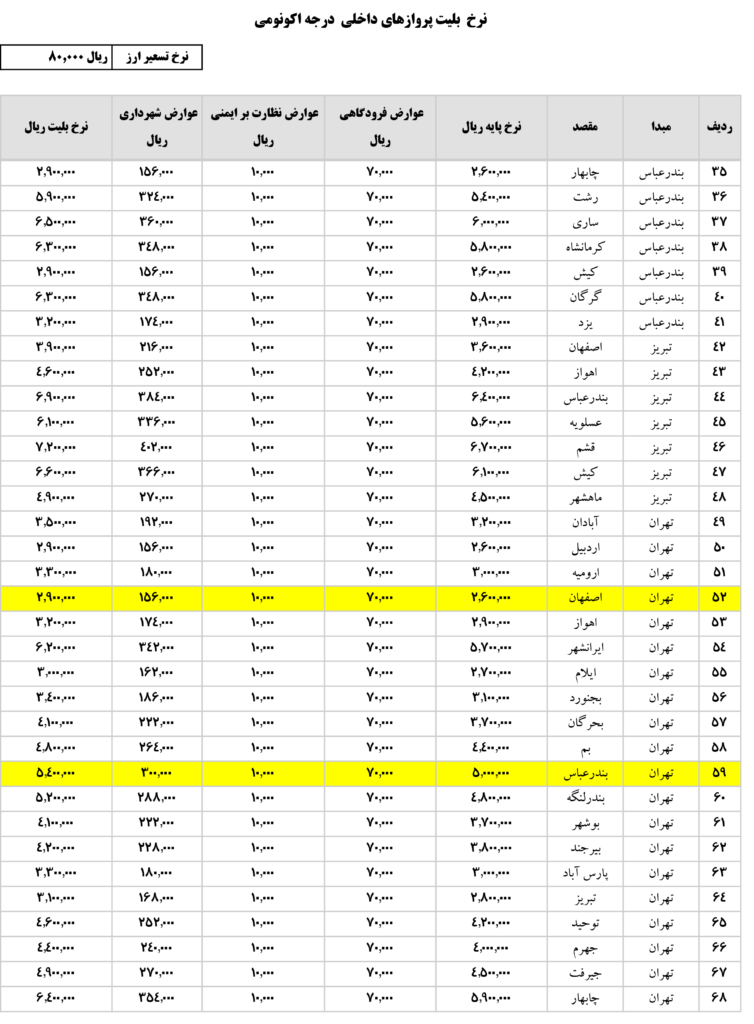 نرخ بلیت پروازهای داخلی درجه اکونومی

| نرخ تسعیر ارز | ریال ۸۰,۰۰۰ |
|---|---|

| ردیف | مبدا | مقصد | نرخ پایه ریال | عوارض فرودگاهی ریال | عوارض نظارت بر ایمنی ریال | عوارض شهرداری ریال | نرخ بلیت ریال |
|---|---|---|---|---|---|---|---|
| ۳۵ | بندرعباس | چابهار | ۲,۶۰۰,۰۰۰ | ۷۰,۰۰۰ | ۱۰,۰۰۰ | ۱۵۶,۰۰۰ | ۲,۹۰۰,۰۰۰ |
| ۳۶ | بندرعباس | رشت | ۵,۴۰۰,۰۰۰ | ۷۰,۰۰۰ | ۱۰,۰۰۰ | ۳۲۴,۰۰۰ | ۵,۹۰۰,۰۰۰ |
| ۳۷ | بندرعباس | ساری | ۶,۰۰۰,۰۰۰ | ۷۰,۰۰۰ | ۱۰,۰۰۰ | ۳۶۰,۰۰۰ | ۶,۵۰۰,۰۰۰ |
| ۳۸ | بندرعباس | کرمانشاه | ۵,۸۰۰,۰۰۰ | ۷۰,۰۰۰ | ۱۰,۰۰۰ | ۳۴۸,۰۰۰ | ۶,۳۰۰,۰۰۰ |
| ۳۹ | بندرعباس | کیش | ۲,۶۰۰,۰۰۰ | ۷۰,۰۰۰ | ۱۰,۰۰۰ | ۱۵۶,۰۰۰ | ۲,۹۰۰,۰۰۰ |
| ۴۰ | بندرعباس | گرگان | ۵,۸۰۰,۰۰۰ | ۷۰,۰۰۰ | ۱۰,۰۰۰ | ۳۴۸,۰۰۰ | ۶,۳۰۰,۰۰۰ |
| ۴۱ | بندرعباس | یزد | ۲,۹۰۰,۰۰۰ | ۷۰,۰۰۰ | ۱۰,۰۰۰ | ۱۷۴,۰۰۰ | ۳,۲۰۰,۰۰۰ |
| ۴۲ | تبریز | اصفهان | ۳,۶۰۰,۰۰۰ | ۷۰,۰۰۰ | ۱۰,۰۰۰ | ۲۱۶,۰۰۰ | ۳,۹۰۰,۰۰۰ |
| ۴۳ | تبریز | اهواز | ۴,۲۰۰,۰۰۰ | ۷۰,۰۰۰ | ۱۰,۰۰۰ | ۲۵۲,۰۰۰ | ۴,۶۰۰,۰۰۰ |
| ۴۴ | تبریز | بندرعباس | ۶,۴۰۰,۰۰۰ | ۷۰,۰۰۰ | ۱۰,۰۰۰ | ۳۸۴,۰۰۰ | ۶,۹۰۰,۰۰۰ |
| ۴۵ | تبریز | عسلویه | ۵,۶۰۰,۰۰۰ | ۷۰,۰۰۰ | ۱۰,۰۰۰ | ۳۳۶,۰۰۰ | ۶,۱۰۰,۰۰۰ |
| ۴۶ | تبریز | قشم | ۶,۷۰۰,۰۰۰ | ۷۰,۰۰۰ | ۱۰,۰۰۰ | ۴۰۲,۰۰۰ | ۷,۲۰۰,۰۰۰ |
| ۴۷ | تبریز | کیش | ۶,۱۰۰,۰۰۰ | ۷۰,۰۰۰ | ۱۰,۰۰۰ | ۳۶۶,۰۰۰ | ۶,۶۰۰,۰۰۰ |
| ۴۸ | تبریز | ماهشهر | ۴,۵۰۰,۰۰۰ | ۷۰,۰۰۰ | ۱۰,۰۰۰ | ۲۷۰,۰۰۰ | ۴,۹۰۰,۰۰۰ |
| ۴۹ | تهران | آبادان | ۳,۲۰۰,۰۰۰ | ۷۰,۰۰۰ | ۱۰,۰۰۰ | ۱۹۲,۰۰۰ | ۳,۵۰۰,۰۰۰ |
| ۵۰ | تهران | اردبیل | ۲,۶۰۰,۰۰۰ | ۷۰,۰۰۰ | ۱۰,۰۰۰ | ۱۵۶,۰۰۰ | ۲,۹۰۰,۰۰۰ |
| ۵۱ | تهران | ارومیه | ۳,۰۰۰,۰۰۰ | ۷۰,۰۰۰ | ۱۰,۰۰۰ | ۱۸۰,۰۰۰ | ۳,۳۰۰,۰۰۰ |
| ۵۲ | تهران | اصفهان | ۲,۶۰۰,۰۰۰ | ۷۰,۰۰۰ | ۱۰,۰۰۰ | ۱۵۶,۰۰۰ | ۲,۹۰۰,۰۰۰ |
| ۵۳ | تهران | اهواز | ۲,۹۰۰,۰۰۰ | ۷۰,۰۰۰ | ۱۰,۰۰۰ | ۱۷۴,۰۰۰ | ۳,۲۰۰,۰۰۰ |
| ۵۴ | تهران | ایرانشهر | ۵,۷۰۰,۰۰۰ | ۷۰,۰۰۰ | ۱۰,۰۰۰ | ۳۴۲,۰۰۰ | ۶,۲۰۰,۰۰۰ |
| ۵۵ | تهران | ایلام | ۲,۷۰۰,۰۰۰ | ۷۰,۰۰۰ | ۱۰,۰۰۰ | ۱۶۲,۰۰۰ | ۳,۰۰۰,۰۰۰ |
| ۵۶ | تهران | بجنورد | ۳,۱۰۰,۰۰۰ | ۷۰,۰۰۰ | ۱۰,۰۰۰ | ۱۸۶,۰۰۰ | ۳,۴۰۰,۰۰۰ |
| ۵۷ | تهران | بحرگان | ۳,۷۰۰,۰۰۰ | ۷۰,۰۰۰ | ۱۰,۰۰۰ | ۲۲۲,۰۰۰ | ۴,۱۰۰,۰۰۰ |
| ۵۸ | تهران | بم | ۴,۴۰۰,۰۰۰ | ۷۰,۰۰۰ | ۱۰,۰۰۰ | ۲۶۴,۰۰۰ | ۴,۸۰۰,۰۰۰ |
| ۵۹ | تهران | بندرعباس | ۵,۰۰۰,۰۰۰ | ۷۰,۰۰۰ | ۱۰,۰۰۰ | ۳۰۰,۰۰۰ | ۵,۴۰۰,۰۰۰ |
| ۶۰ | تهران | بندرلنگه | ۴,۸۰۰,۰۰۰ | ۷۰,۰۰۰ | ۱۰,۰۰۰ | ۲۸۸,۰۰۰ | ۵,۲۰۰,۰۰۰ |
| ۶۱ | تهران | بوشهر | ۳,۷۰۰,۰۰۰ | ۷۰,۰۰۰ | ۱۰,۰۰۰ | ۲۲۲,۰۰۰ | ۴,۱۰۰,۰۰۰ |
| ۶۲ | تهران | بیرجند | ۳,۸۰۰,۰۰۰ | ۷۰,۰۰۰ | ۱۰,۰۰۰ | ۲۲۸,۰۰۰ | ۴,۲۰۰,۰۰۰ |
| ۶۳ | تهران | پارس آباد | ۳,۰۰۰,۰۰۰ | ۷۰,۰۰۰ | ۱۰,۰۰۰ | ۱۸۰,۰۰۰ | ۳,۳۰۰,۰۰۰ |
| ۶۴ | تهران | تبریز | ۲,۸۰۰,۰۰۰ | ۷۰,۰۰۰ | ۱۰,۰۰۰ | ۱۶۸,۰۰۰ | ۳,۱۰۰,۰۰۰ |
| ۶۵ | تهران | توحید | ۴,۲۰۰,۰۰۰ | ۷۰,۰۰۰ | ۱۰,۰۰۰ | ۲۵۲,۰۰۰ | ۴,۶۰۰,۰۰۰ |
| ۶۶ | تهران | جهرم | ۴,۰۰۰,۰۰۰ | ۷۰,۰۰۰ | ۱۰,۰۰۰ | ۲۴۰,۰۰۰ | ۴,۴۰۰,۰۰۰ |
| ۶۷ | تهران | جیرفت | ۴,۵۰۰,۰۰۰ | ۷۰,۰۰۰ | ۱۰,۰۰۰ | ۲۷۰,۰۰۰ | ۴,۹۰۰,۰۰۰ |
| ۶۸ | تهران | چابهار | ۵,۹۰۰,۰۰۰ | ۷۰,۰۰۰ | ۱۰,۰۰۰ | ۳۵۴,۰۰۰ | ۶,۴۰۰,۰۰۰ |